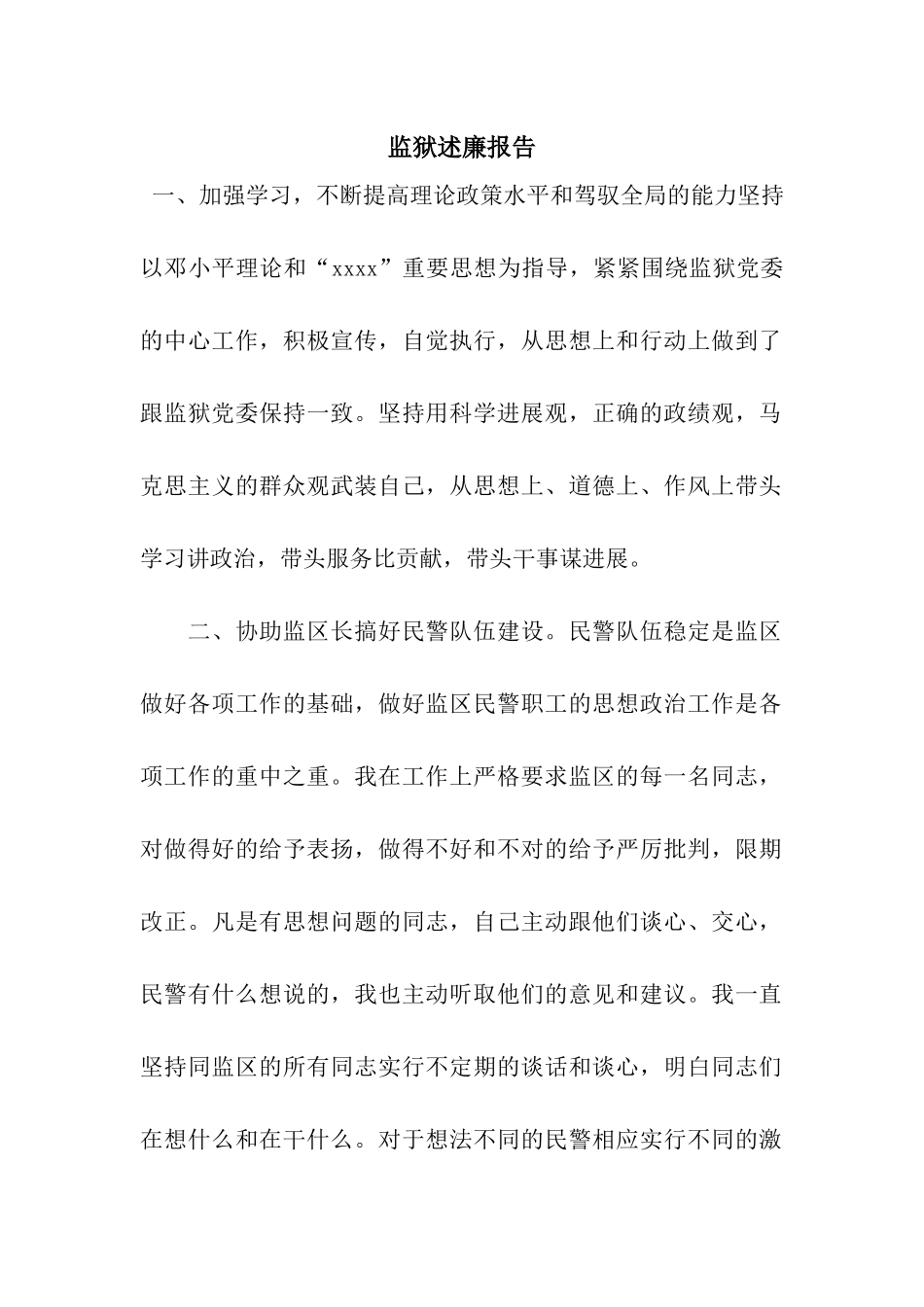 监狱述廉报告

一、加强学习，不断提高理论政策水平和驾驭全局的能力坚持以邓小平理论和“xxxx”重要思想为指导，紧紧围绕监狱党委的中心工作，积极宣传，自觉执行，从思想上和行动上做到了跟监狱党委保持一致。坚持用科学进展观，正确的政绩观，马克思主义的群众观武装自己，从思想上、道德上、作风上带头学习讲政治，带头服务比贡献，带头干事谋进展。

二、协助监区长搞好民警队伍建设。民警队伍稳定是监区做好各项工作的基础，做好监区民警职工的思想政治工作是各项工作的重中之重。我在工作上严格要求监区的每一名同志，对做得好的给予表扬，做得不好和不对的给予严厉批判，限期改正。凡是有思想问题的同志，自己主动跟他们谈心、交心，民警有什么想说的，我也主动听取他们的意见和建议。我一直坚持同监区的所有同志实行不定期的谈话和谈心，明白同志们在想什么和在干什么。对于想法不同的民警相应实行不同的激